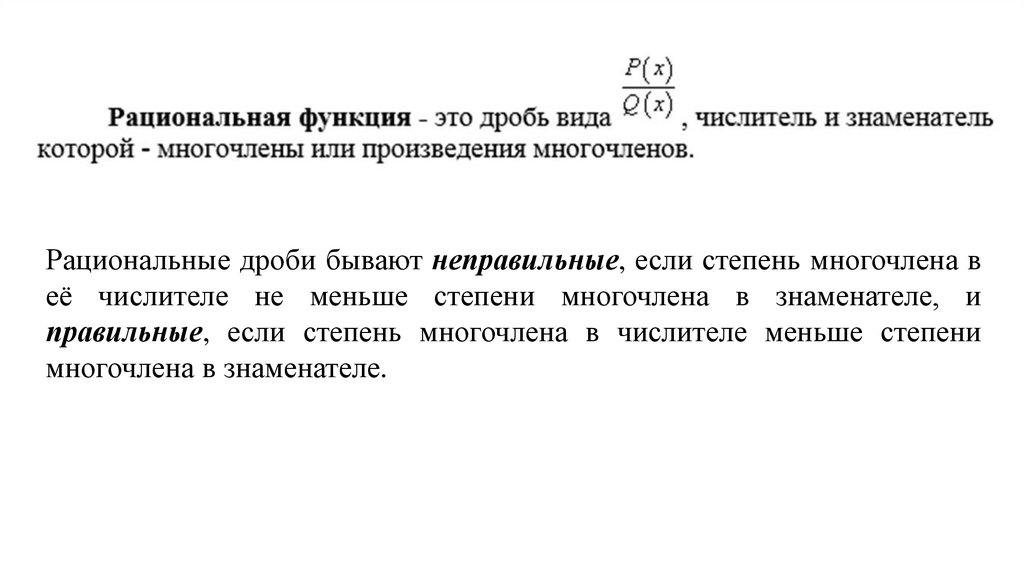 Рациональная функция - это дробь вида $\frac{P(x)}{Q(x)}$, числитель и знаменатель которой - многочлены или произведения многочленов.

Рациональные дроби бывают неправильные, если степень многочлена в её числителе не меньше степени многочлена в знаменателе, и правильные, если степень многочлена в числителе меньше степени многочлена в знаменателе.